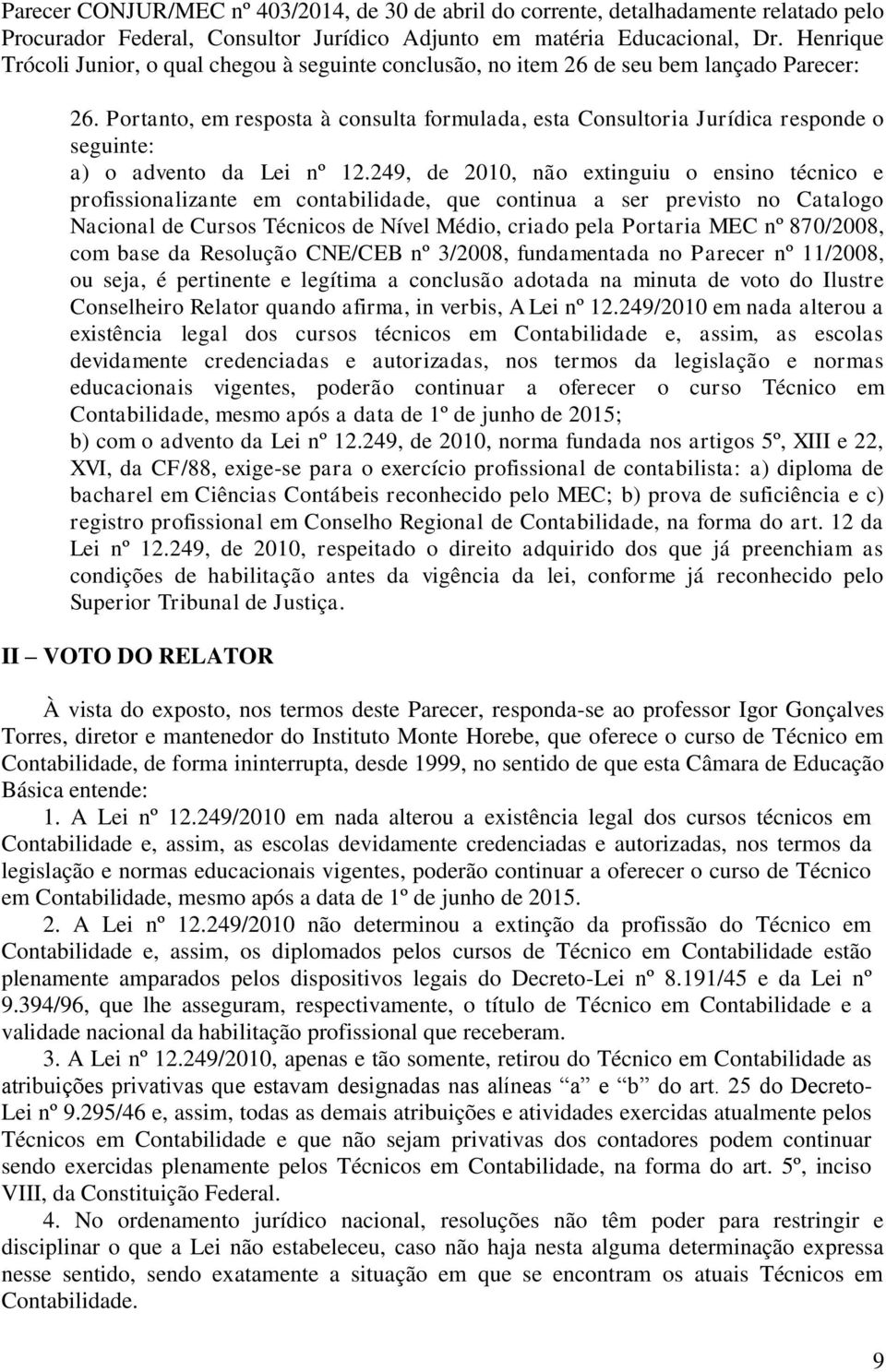 Parecer CONJUR/MEC nº 403/2014, de 30 de abril do corrente, detalhadamente relatado pelo Procurador Federal, Consultor Jurídico Adjunto em matéria Educacional, Dr. Henrique Trócoli Junior, o qual chegou à seguinte conclusão, no item 26 de seu bem lançado Parecer:

26. Portanto, em resposta à consulta formulada, esta Consultoria Jurídica responde o seguinte:
a) o advento da Lei nº 12.249, de 2010, não extinguiu o ensino técnico e profissionalizante em contabilidade, que continua a ser previsto no Catalogo Nacional de Cursos Técnicos de Nível Médio, criado pela Portaria MEC nº 870/2008, com base da Resolução CNE/CEB nº 3/2008, fundamentada no Parecer nº 11/2008, ou seja, é pertinente e legítima a conclusão adotada na minuta de voto do Ilustre Conselheiro Relator quando afirma, in verbis, A Lei nº 12.249/2010 em nada alterou a existência legal dos cursos técnicos em Contabilidade e, assim, as escolas devidamente credenciadas e autorizadas, nos termos da legislação e normas educacionais vigentes, poderão continuar a oferecer o curso Técnico em Contabilidade, mesmo após a data de 1º de junho de 2015;
b) com o advento da Lei nº 12.249, de 2010, norma fundada nos artigos 5º, XIII e 22, XVI, da CF/88, exige-se para o exercício profissional de contabilista: a) diploma de bacharel em Ciências Contábeis reconhecido pelo MEC; b) prova de suficiência e c) registro profissional em Conselho Regional de Contabilidade, na forma do art. 12 da Lei nº 12.249, de 2010, respeitado o direito adquirido dos que já preenchiam as condições de habilitação antes da vigência da lei, conforme já reconhecido pelo Superior Tribunal de Justiça.

II – VOTO DO RELATOR

À vista do exposto, nos termos deste Parecer, responda-se ao professor Igor Gonçalves Torres, diretor e mantenedor do Instituto Monte Horebe, que oferece o curso de Técnico em Contabilidade, de forma ininterrupta, desde 1999, no sentido de que esta Câmara de Educação Básica entende:

1. A Lei nº 12.249/2010 em nada alterou a existência legal dos cursos técnicos em Contabilidade e, assim, as escolas devidamente credenciadas e autorizadas, nos termos da legislação e normas educacionais vigentes, poderão continuar a oferecer o curso de Técnico em Contabilidade, mesmo após a data de 1º de junho de 2015.

2. A Lei nº 12.249/2010 não determinou a extinção da profissão do Técnico em Contabilidade e, assim, os diplomados pelos cursos de Técnico em Contabilidade estão plenamente amparados pelos dispositivos legais do Decreto-Lei nº 8.191/45 e da Lei nº 9.394/96, que lhe asseguram, respectivamente, o título de Técnico em Contabilidade e a validade nacional da habilitação profissional que receberam.

3. A Lei nº 12.249/2010, apenas e tão somente, retirou do Técnico em Contabilidade as atribuições privativas que estavam designadas nas alíneas “a” e “b” do art. 25 do Decreto-Lei nº 9.295/46 e, assim, todas as demais atribuições e atividades exercidas atualmente pelos Técnicos em Contabilidade e que não sejam privativas dos contadores podem continuar sendo exercidas plenamente pelos Técnicos em Contabilidade, na forma do art. 5º, inciso VIII, da Constituição Federal.

4. No ordenamento jurídico nacional, resoluções não têm poder para restringir e disciplinar o que a Lei não estabeleceu, caso não haja nesta alguma determinação expressa nesse sentido, sendo exatamente a situação em que se encontram os atuais Técnicos em Contabilidade.

9